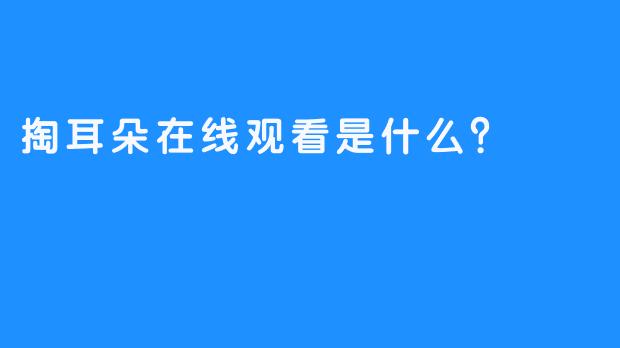 掏耳朵在线观看是什么?